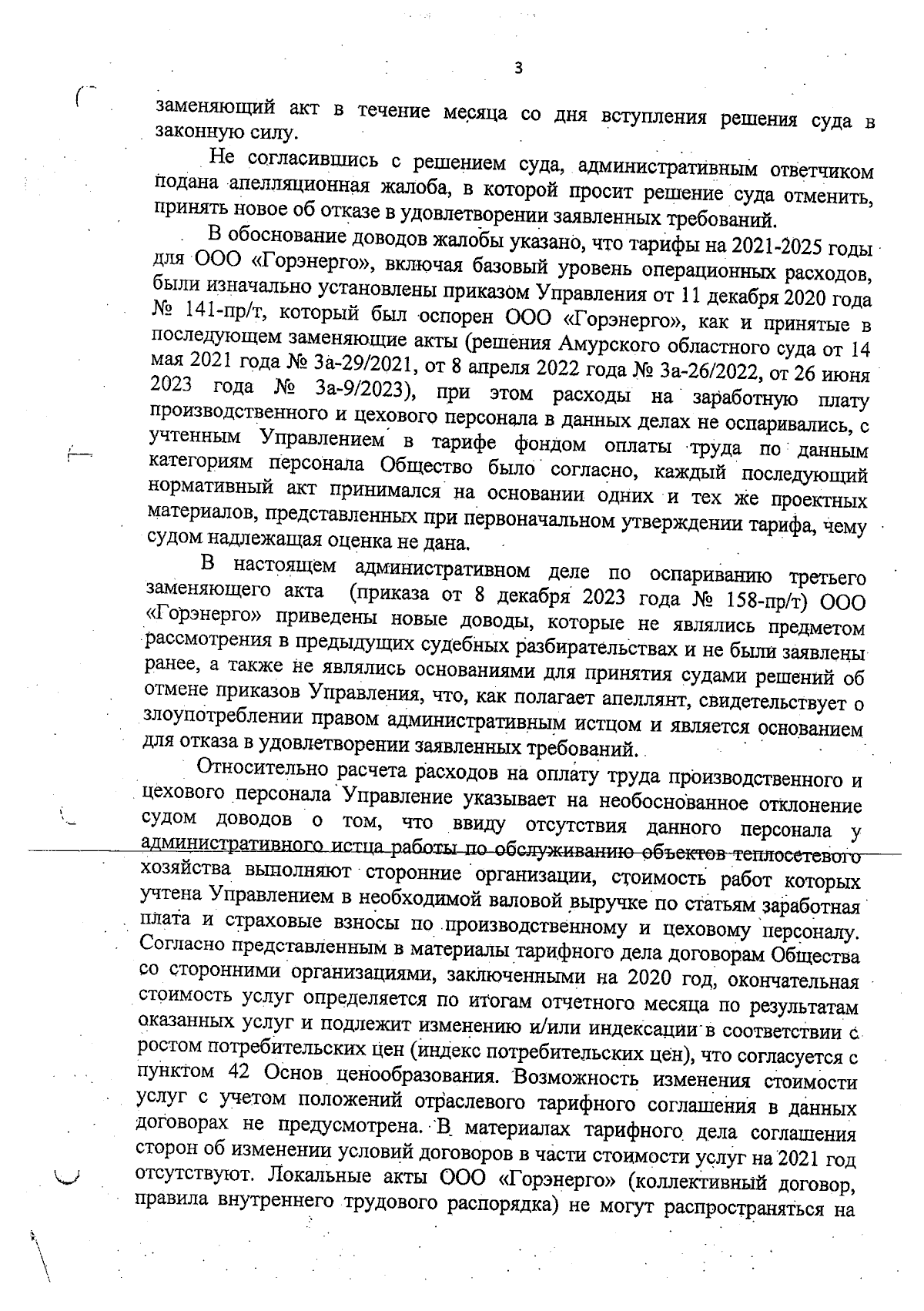 3

заменяющий акт в течение месяца со дня вступления решения суда в законную силу.

Не согласившись с решением суда, административным ответчиком подана апелляционная жалоба, в которой просит решение суда отменить, принять новое об отказе в удовлетворении заявленных требований.

В обоснование доводов жалобы указано, что тарифы на 2021-2025 годы для ООО «Горэнерго», включая базовый уровень операционных расходов, были изначально установлены приказом Управления от 11 декабря 2020 года № 141-пр/т, который был оспорен ООО «Горэнерго», как и принятые в последующем заменяющие акты (решения Амурского областного суда от 14 мая 2021 года № 3а-29/2021, от 8 апреля 2022 года № 3а-26/2022, от 26 июня 2023 года № 3а-9/2023), при этом расходы на заработную плату производственного и цехового персонала в данных делах не оспаривались, с учтенным Управлением в тарифе фондом оплаты труда по данным категориям персонала Общество было согласно, каждый последующий нормативный акт принимался на основании одних и тех же проектных материалов, представленных при первоначальном утверждении тарифа, чему судом надлежащая оценка не дана.

В настоящем административном деле по оспариванию третьего заменяющего акта (приказа от 8 декабря 2023 года № 158-пр/т) ООО «Горэнерго» приведены новые доводы, которые не являлись предметом рассмотрения в предыдущих судебных разбирательствах и не были заявлены ранее, а также не являлись основаниями для принятия судами решений об отмене приказов Управления, что, как полагает апеллянт, свидетельствует о злоупотреблении правом административным истцом и является основанием для отказа в удовлетворении заявленных требований.

Относительно расчета расходов на оплату труда производственного и цехового персонала Управление указывает на необоснованное отклонение судом доводов о том, что ввиду отсутствия данного персонала у административного истца работы по обслуживанию объектов теплосетевого хозяйства выполняют сторонние организации, стоимость работ которых учтена Управлением в необходимой валовой выручке по статьям заработная плата и страховые взносы по производственному и цеховому персоналу. Согласно представленным в материалы тарифного дела договорам Общества со сторонними организациями, заключенными на 2020 год, окончательная стоимость услуг определяется по итогам отчетного месяца по результатам оказанных услуг и подлежит изменению и/или индексации в соответствии с ростом потребительских цен (индекс потребительских цен), что согласуется с пунктом 42 Основ ценообразования. Возможность изменения стоимости услуг с учетом положений отраслевого тарифного соглашения в данных договорах не предусмотрена. В материалах тарифного дела соглашения сторон об изменении условий договоров в части стоимости услуг на 2021 год отсутствуют. Локальные акты ООО «Горэнерго» (коллективный договор, правила внутреннего трудового распорядка) не могут распространяться на